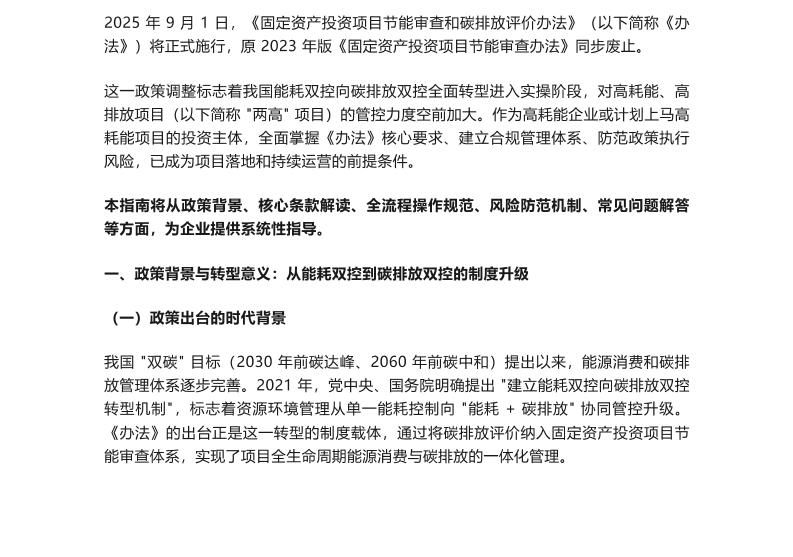 2025 年 9 月 1 日，《固定资产投资项目节能审查和碳排放评价办法》（以下简称《办法》）将正式施行，原 2023 年版《固定资产投资项目节能审查办法》同步废止。

这一政策调整标志着我国能耗双控向碳排放双控全面转型进入实操阶段，对高耗能、高排放项目（以下简称 "两高" 项目）的管控力度空前加大。作为高耗能企业或计划上马高耗能项目的投资主体，全面掌握《办法》核心要求、建立合规管理体系、防范政策执行风险，已成为项目落地和持续运营的前提条件。

本指南将从政策背景、核心条款解读、全流程操作规范、风险防范机制、常见问题解答等方面，为企业提供系统性指导。

一、政策背景与转型意义：从能耗双控到碳排放双控的制度升级

（一）政策出台的时代背景

我国 "双碳" 目标（2030 年前碳达峰、2060 年前碳中和）提出以来，能源消费和碳排放管理体系逐步完善。2021 年，党中央、国务院明确提出 "建立能耗双控向碳排放双控转型机制"，标志着资源环境管理从单一能耗控制向 "能耗 + 碳排放" 协同管控升级。《办法》的出台正是这一转型的制度载体，通过将碳排放评价纳入固定资产投资项目节能审查体系，实现了项目全生命周期能源消费与碳排放的一体化管理。